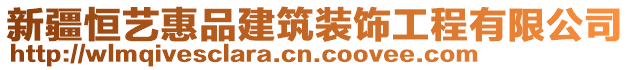 新疆恒艺惠品建筑装饰工程有限公司
http://wlmqivesclara.cn.coovee.com